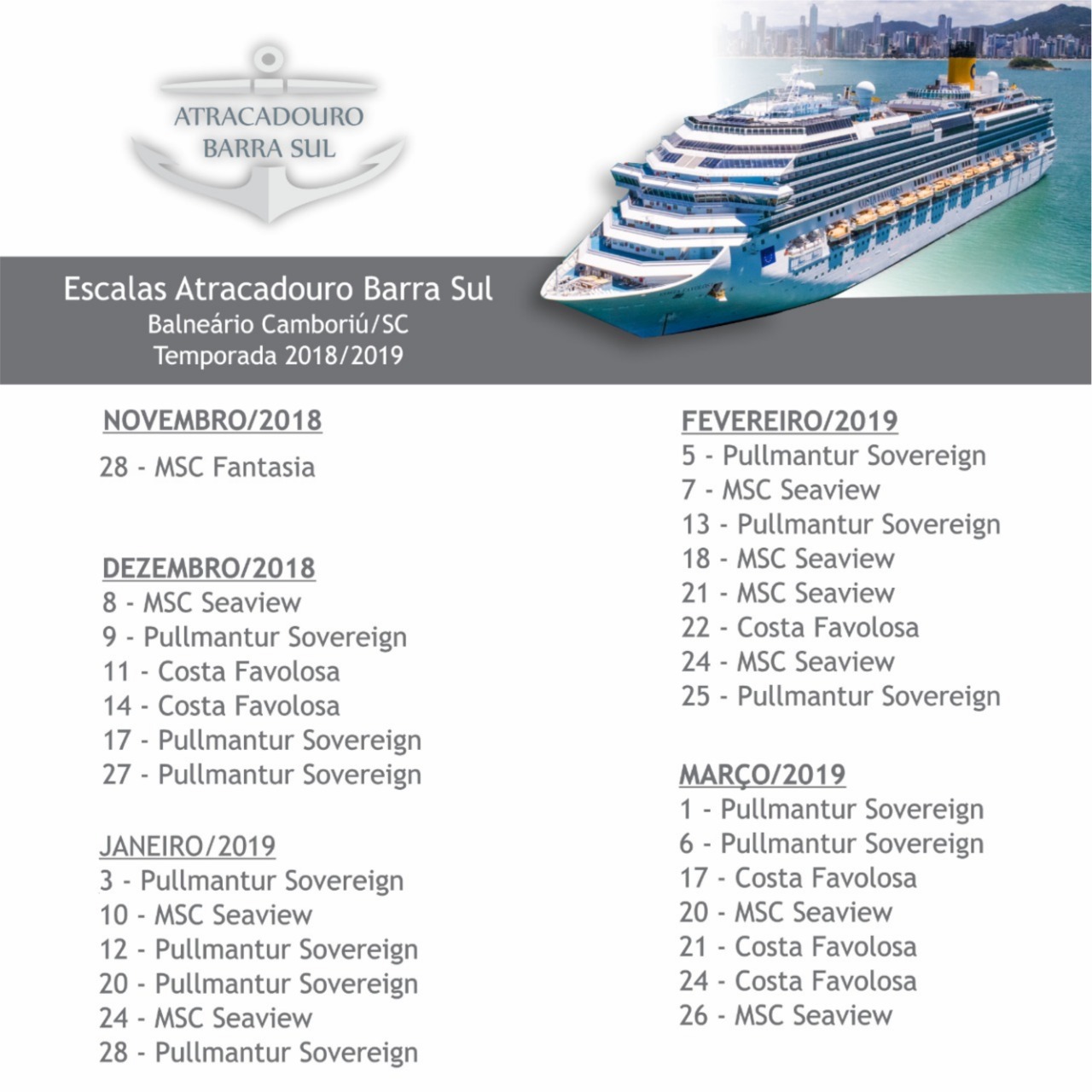 ATRACADOURO
BARRA SUL

Escalas Atracadouro Barra Sul
Balneário Camboriú/SC
Temporada 2018/2019

NOVEMBRO/2018
28 - MSC Fantasia

DEZEMBRO/2018
8 - MSC Seaview
9 - Pullmantur Sovereign
11 - Costa Favolosa
14 - Costa Favolosa
17 - Pullmantur Sovereign
27 - Pullmantur Sovereign

JANEIRO/2019
3 - Pullmantur Sovereign
10 - MSC Seaview
12 - Pullmantur Sovereign
20 - Pullmantur Sovereign
24 - MSC Seaview
28 - Pullmantur Sovereign

FEVEREIRO/2019
5 - Pullmantur Sovereign
7 - MSC Seaview
13 - Pullmantur Sovereign
18 - MSC Seaview
21 - MSC Seaview
22 - Costa Favolosa
24 - MSC Seaview
25 - Pullmantur Sovereign

MARÇO/2019
1 - Pullmantur Sovereign
6 - Pullmantur Sovereign
17 - Costa Favolosa
20 - MSC Seaview
21 - Costa Favolosa
24 - Costa Favolosa
26 - MSC Seaview